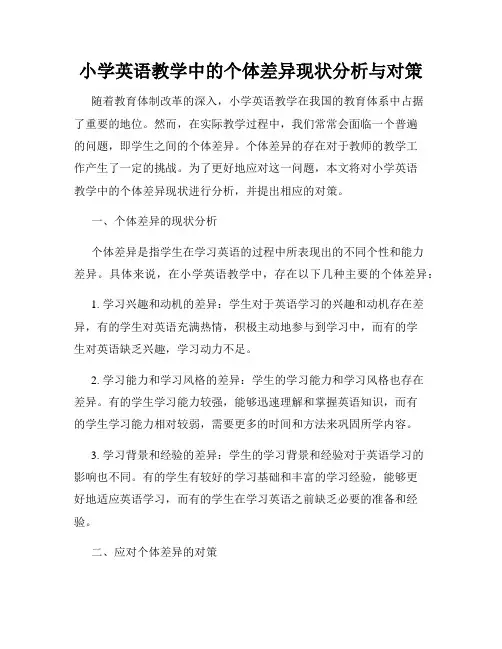 小学英语教学中的个体差异现状分析与对策

随着教育体制改革的深入，小学英语教学在我国的教育体系中占据了重要的地位。然而，在实际教学过程中，我们常常会面临一个普遍的问题，即学生之间的个体差异。个体差异的存在对于教师的教学工作产生了一定的挑战。为了更好地应对这一问题，本文将对小学英语教学中的个体差异现状进行分析，并提出相应的对策。

一、个体差异的现状分析

个体差异是指学生在学习英语的过程中所表现出的不同个性和能力差异。具体来说，在小学英语教学中，存在以下几种主要的个体差异：

1. 学习兴趣和动机的差异：学生对于英语学习的兴趣和动机存在差异，有的学生对英语充满热情，积极主动地参与到学习中，而有的学生对英语缺乏兴趣，学习动力不足。

2. 学习能力和学习风格的差异：学生的学习能力和学习风格也存在差异。有的学生学习能力较强，能够迅速理解和掌握英语知识，而有的学生学习能力相对较弱，需要更多的时间和方法来巩固所学内容。

3. 学习背景和经验的差异：学生的学习背景和经验对于英语学习的影响也不同。有的学生有较好的学习基础和丰富的学习经验，能够更好地适应英语学习，而有的学生在学习英语之前缺乏必要的准备和经验。

二、应对个体差异的对策